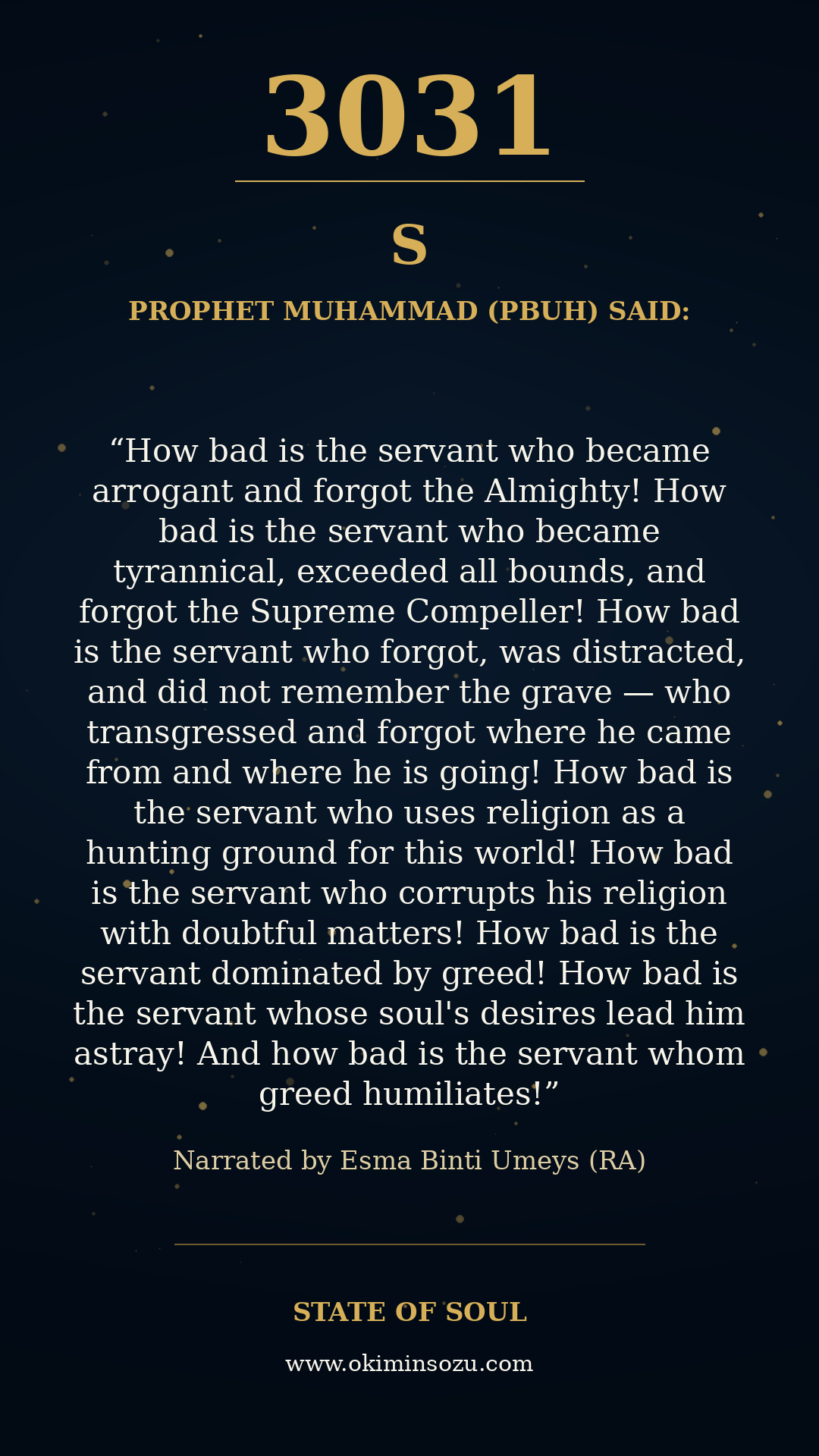 3031

S

PROPHET MUHAMMAD (PBUH) SAID:

"How bad is the servant who became arrogant and forgot the Almighty! How bad is the servant who became tyrannical, exceeded all bounds, and forgot the Supreme Compeller! How bad is the servant who forgot, was distracted, and did not remember the grave — who transgressed and forgot where he came from and where he is going! How bad is the servant who uses religion as a hunting ground for this world! How bad is the servant who corrupts his religion with doubtful matters! How bad is the servant dominated by greed! How bad is the servant whose soul's desires lead him astray! And how bad is the servant whom greed humiliates!"

Narrated by Esma Binti Umeys (RA)

STATE OF SOUL

www.okiminsozu.com